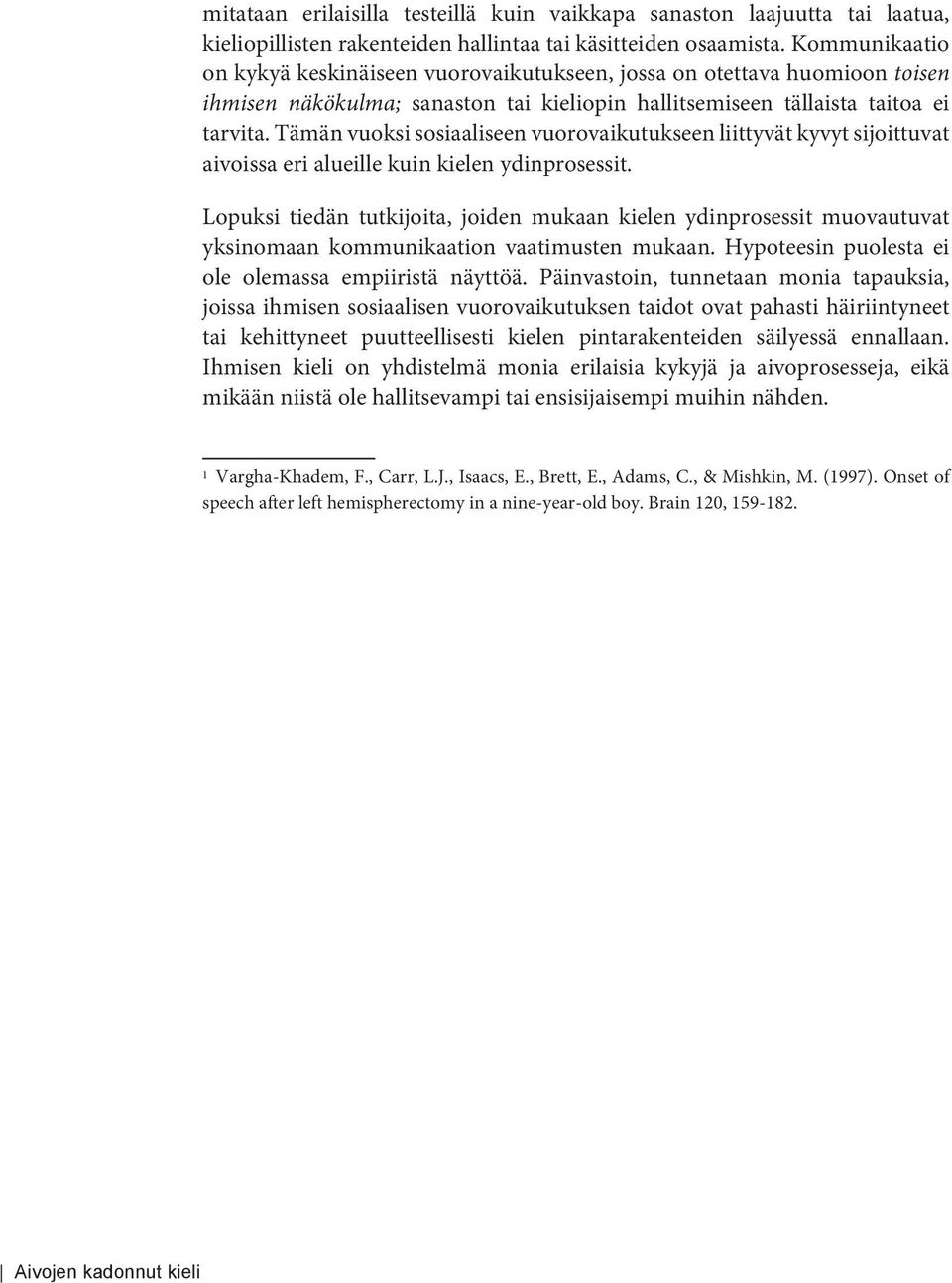 mitataan erilaisilla testeillä kuin vaikkapa sanaston laajuutta tai laatua, kieliopillisten rakenteiden hallintaa tai käsitteiden osaamista. Kommunikaatio on kykyä keskinäiseen vuorovaikutukseen, jossa on otettava huomioon toisen ihmisen näkökulma; sanaston tai kieliopin hallitsemiseen tällaista taitoa ei tarvita. Tämän vuoksi sosiaaliseen vuorovaikutukseen liittyvät kyvyt sijoittuvat aivoissa eri alueille kuin kielen ydinprosessit.

Lopuksi tiedän tutkijoita, joiden mukaan kielen ydinprosessit muovautuvat yksinomaan kommunikaation vaatimusten mukaan. Hypoteesin puolesta ei ole olemassa empiiristä näyttöä. Päinvastoin, tunnetaan monia tapauksia, joissa ihmisen sosiaalisen vuorovaikutuksen taidot ovat pahasti häiriintyneet tai kehittyneet puutteellisesti kielen pintarakenteiden säilyessä ennallaan. Ihmisen kieli on yhdistelmä monia erilaisia kykyjä ja aivoprosesseja, eikä mikään niistä ole hallitsevampi tai ensisijaisempi muihin nähden.

1 Vargha-Khadem, F., Carr, L.J., Isaacs, E., Brett, E., Adams, C., & Mishkin, M. (1997). Onset of speech after left hemispherectomy in a nine-year-old boy. Brain 120, 159-182.

Aivojen kadonnut kieli